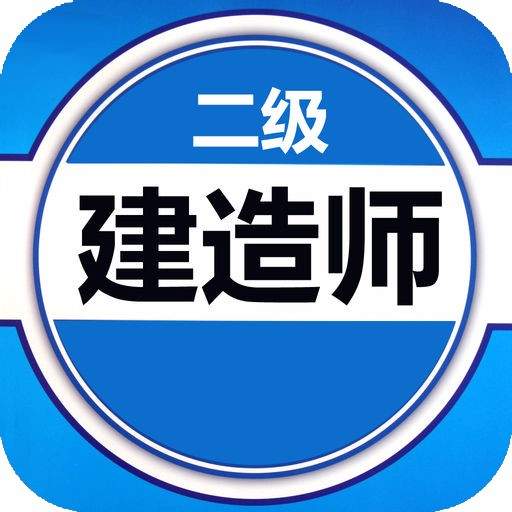 二级
建造师